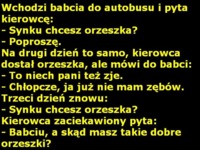 Wchodzi babcia do autobusu i pyta kierowcę:
- Synku chcesz orzeszka?
- Poproszę.
Na drugi dzień to samo, kierowca dostał orzeszka, ale mówi do babci:
- To niech pani też zje.
- Chłopcze, ja już nie mam zębów.
Trzeci dzień znowu:
- Synku chcesz orzeszka?
Kierowca zaciekawiony pyta:
- Babciu, a skąd masz takie dobre orzeszki?